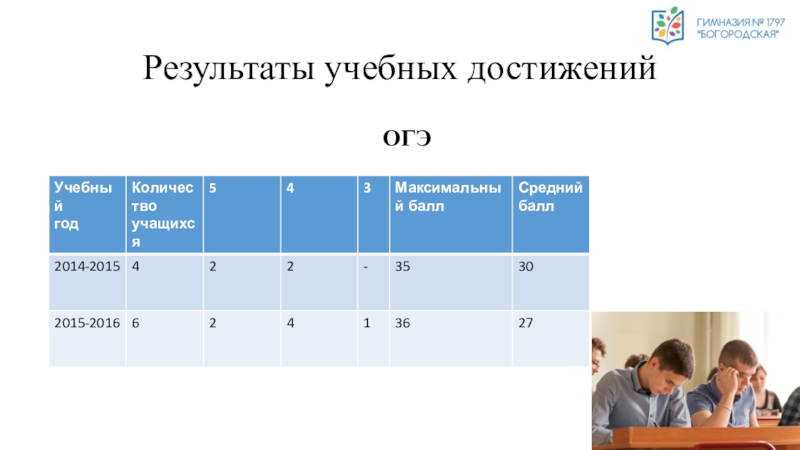 ГИМНАЗИЯ № 1797 "БОГОРОДСКАЯ"

Результаты учебных достижений

ОГЭ

| Учебный год | Количество учащихся | 5 | 4 | 3 | Максимальный балл | Средний балл |
|---|---|---|---|---|---|---|
| 2014-2015 | 4 | 2 | 2 | - | 35 | 30 |
| 2015-2016 | 6 | 2 | 4 | 1 | 36 | 27 |